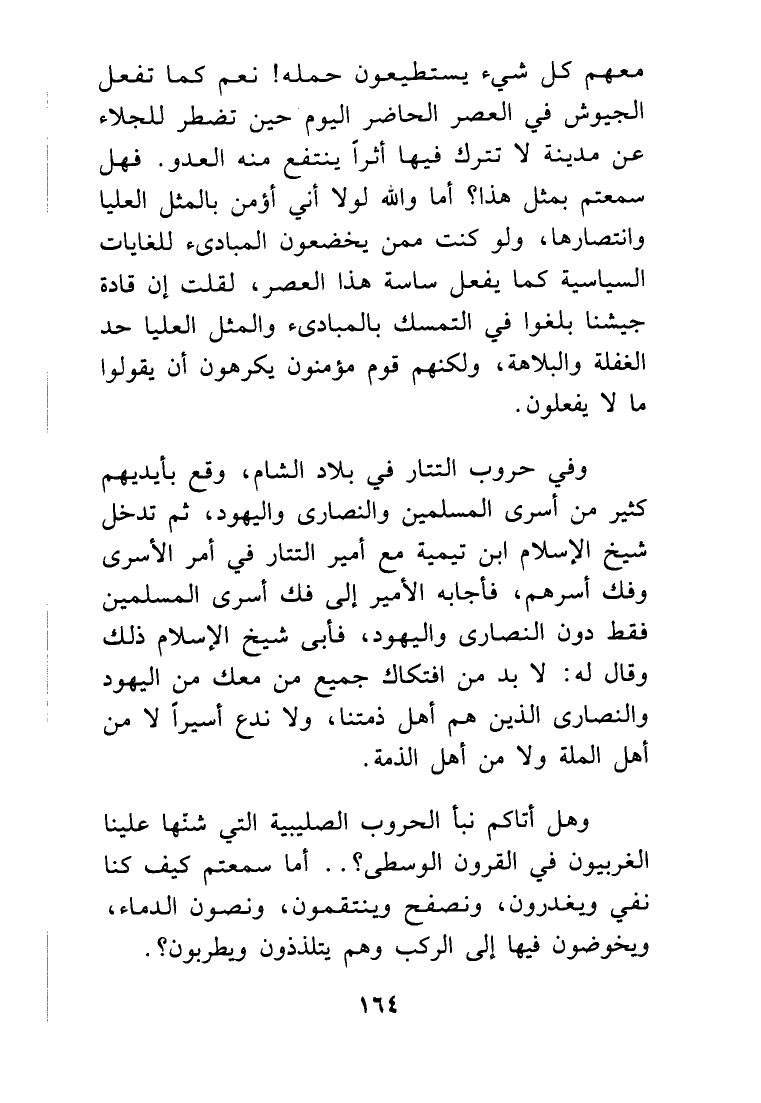 معهم كل شيء يستطيعون حمله! نعم كما تفعل الجيوش في العصر الحاضر اليوم حين تضطر للجلاء عن مدينة لا تترك فيها أثراً ينتفع منه العدو. فهل سمعتم بمثل هذا؟ أما والله لولا أني أؤمن بالمثل العليا وانتصارها، ولو كنت ممن يخضعون المبادىء للغايات السياسية كما يفعل ساسة هذا العصر، لقلت إن قادة جيشنا بلغوا في التمسك بالمبادىء والمثل العليا حد الغفلة والبلاهة، ولكنهم قوم مؤمنون يكرهون أن يقولوا ما لا يفعلون.

وفي حروب التتار في بلاد الشام، وقع بأيديهم كثير من أسرى المسلمين والنصارى واليهود، ثم تدخل شيخ الإسلام ابن تيمية مع أمير التتار في أمر الأسرى وفك أسرهم، فأجابه الأمير إلى فك أسرى المسلمين فقط دون النصارى واليهود، فأبى شيخ الإسلام ذلك وقال له: لا بد من افتكاك جميع من معك من اليهود والنصارى الذين هم أهل ذمتنا، ولا ندع أسيراً لا من أهل الملة ولا من أهل الذمة.

وهل أتاكم نبأ الحروب الصليبية التي شنّها علينا الغربيون في القرون الوسطى؟.. أما سمعتم كيف كنا نفي ويغدرون، ونصفح وينتقمون، ونصون الدماء، ويخوضون فيها إلى الركب وهم يتلذذون ويطربون؟.

١٦٤